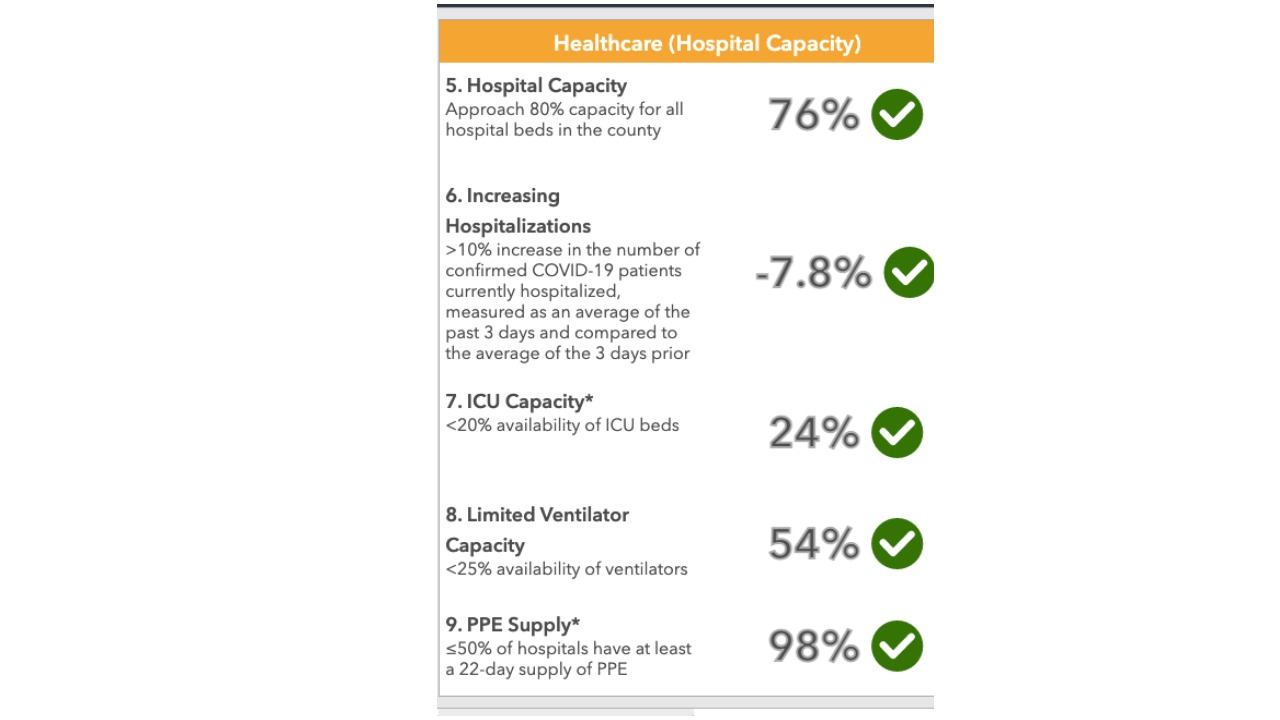 Healthcare (Hospital Capacity)

5. Hospital Capacity
Approach 80% capacity for all hospital beds in the county

76%

6. Increasing Hospitalizations
>10% increase in the number of confirmed COVID-19 patients currently hospitalized, measured as an average of the past 3 days and compared to the average of the 3 days prior

-7.8%

7. ICU Capacity*
<20% availability of ICU beds

24%

8. Limited Ventilator Capacity
<25% availability of ventilators

54%

9. PPE Supply*
≤50% of hospitals have at least a 22-day supply of PPE

98%